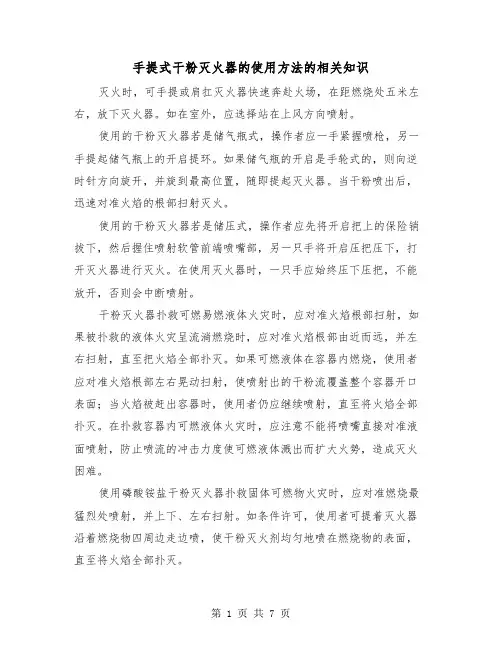 手提式干粉灭火器的使用方法的相关知识

灭火时，可手提或肩扛灭火器快速奔赴火场，在距燃烧处五米左右，放下灭火器。如在室外，应选择站在上风方向喷射。

使用的干粉灭火器若是储气瓶式，操作者应一手紧握喷枪，另一手提起储气瓶上的开启提环。如果储气瓶的开启是手轮式的，则向逆时针方向旋开，并旋到最高位置，随即提起灭火器。当干粉喷出后，迅速对准火焰的根部扫射灭火。

使用的干粉灭火器若是储压式，操作者应先将开启把上的保险销拔下，然后握住喷射软管前端喷嘴部，另一只手将开启压把压下，打开灭火器进行灭火。在使用灭火器时，一只手应始终压下压把，不能放开，否则会中断喷射。

干粉灭火器扑救可燃易燃液体火灾时，应对准火焰根部扫射，如果被扑救的液体火灾呈流淌燃烧时，应对准火焰根部由近而远，并左右扫射，直至把火焰全部扑灭。如果可燃液体在容器内燃烧，使用者应对准火焰根部左右晃动扫射，使喷射出的干粉流覆盖整个容器开口表面；当火焰被赶出容器时，使用者仍应继续喷射，直至将火焰全部扑灭。在扑救容器内可燃液体火灾时，应注意不能将喷嘴直接对准液面喷射，防止喷流的冲击力度使可燃液体溅出而扩大火势，造成灭火困难。

使用磷酸铵盐干粉灭火器扑救固体可燃物火灾时，应对准燃烧最猛烈处喷射，并上下、左右扫射。如条件许可，使用者可提着灭火器沿着燃烧物四周边走边喷，使干粉灭火剂均匀地喷在燃烧物的表面，直至将火焰全部扑灭。

第 1 页 共 7 页